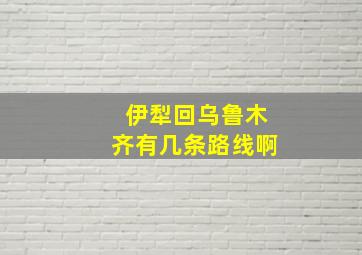 伊犁回乌鲁木齐有几条路线啊